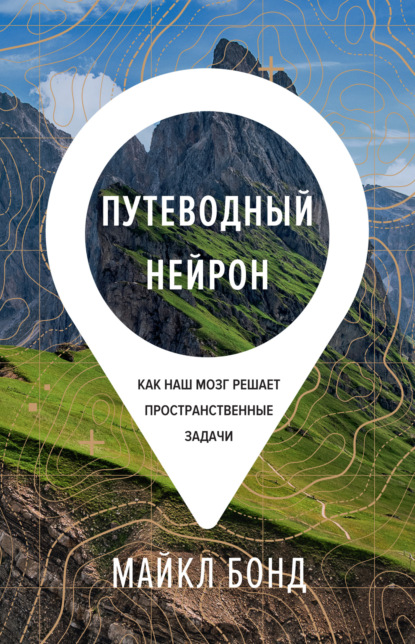 ПУТЕВОДНЫЙ НЕЙРОН

КАК НАШ МОЗГ РЕШАЕТ ПРОСТРАНСТВЕННЫЕ ЗАДАЧИ

МАЙКЛ БОНД